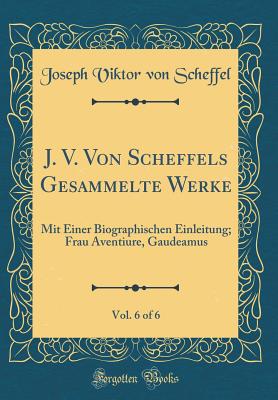 Joseph Viktor von Scheffel

J. V. Von Scheffels Gesammelte Werke

Mit Einer Biographischen Einleitung; Frau Aventiure, Gaudeamus

Vol. 6 of 6

Forgotten Books